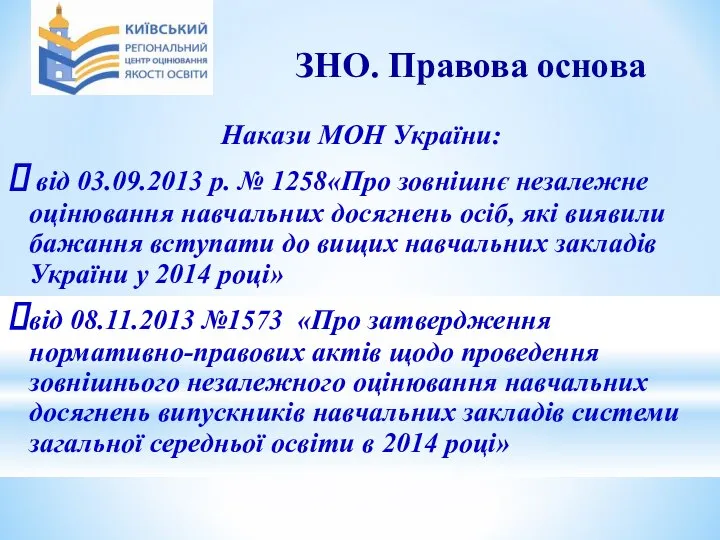 КИЇВСЬКИЙ
РЕГІОНАЛЬНИЙ
ЦЕНТР ОЦІНЮВАННЯ
ЯКОСТІ ОСВІТИ

ЗНО. Правова основа

Накази МОН України:

 від 03.09.2013 р. № 1258«Про зовнішнє незалежне оцінювання навчальних досягнень осіб, які виявили бажання вступати до вищих навчальних закладів України у 2014 році»

від 08.11.2013 №1573 «Про затвердження нормативно-правових актів щодо проведення зовнішнього незалежного оцінювання навчальних досягнень випускників навчальних закладів системи загальної середньої освіти в 2014 році»